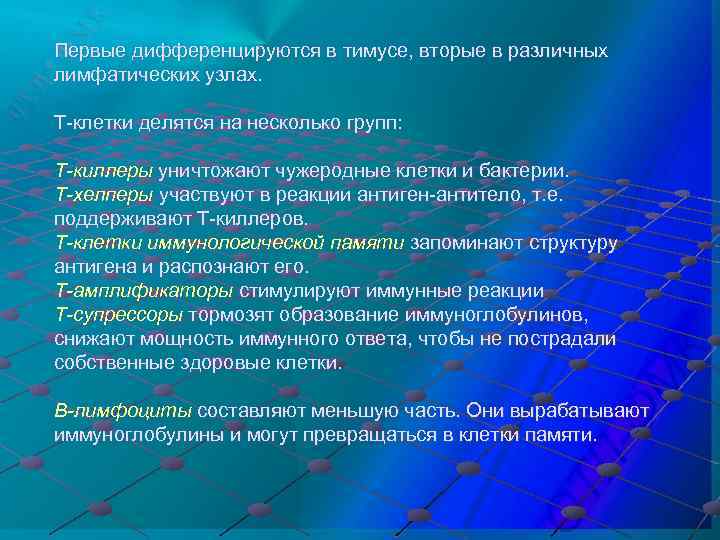 Первые дифференцируются в тимусе, вторые в различных лимфатических узлах.

Т-клетки делятся на несколько групп:

Т-киллеры уничтожают чужеродные клетки и бактерии.
Т-хелперы участвуют в реакции антиген-антитело, т.е. поддерживают Т-киллеров.
Т-клетки иммунологической памяти запоминают структуру антигена и распознают его.
Т-амплификаторы стимулируют иммунные реакции
Т-супрессоры тормозят образование иммуноглобулинов, снижают мощность иммунного ответа, чтобы не пострадали собственные здоровые клетки.

В-лимфоциты составляют меньшую часть. Они вырабатывают иммуноглобулины и могут превращаться в клетки памяти.